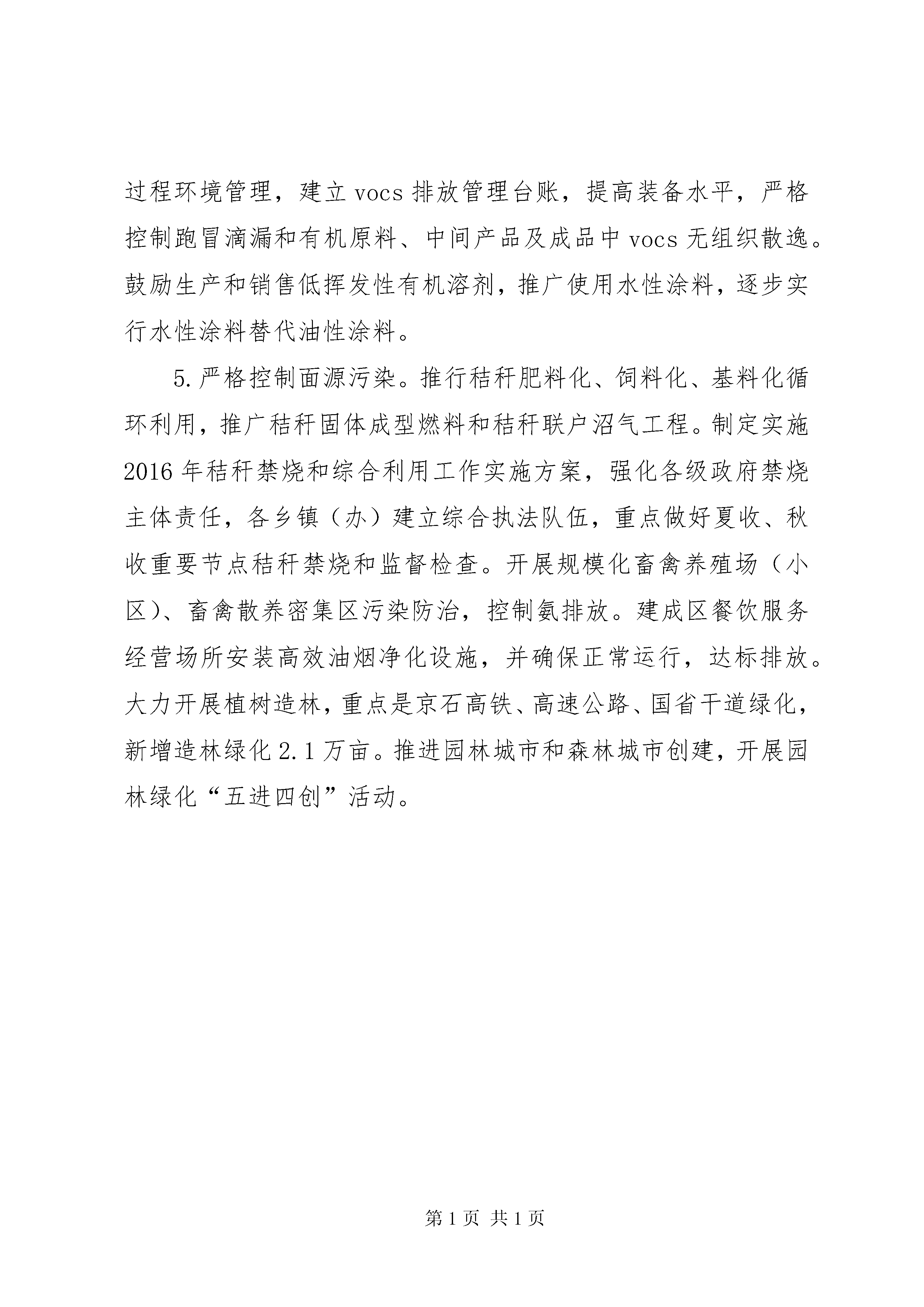 过程环境管理，建立vocs排放管理台账，提高装备水平，严格控制跑冒滴漏和有机原料、中间产品及成品中vocs无组织散逸。鼓励生产和销售低挥发性有机溶剂，推广使用水性涂料，逐步实行水性涂料替代油性涂料。

5.严格控制面源污染。推行秸秆肥料化、饲料化、基料化循环利用，推广秸秆固体成型燃料和秸秆联户沼气工程。制定实施2016年秸秆禁烧和综合利用工作实施方案，强化各级政府禁烧主体责任，各乡镇（办）建立综合执法队伍，重点做好夏收、秋收重要节点秸秆禁烧和监督检查。开展规模化畜禽养殖场（小区）、畜禽散养密集区污染防治，控制氨排放。建成区餐饮服务经营场所安装高效油烟净化设施，并确保正常运行，达标排放。大力开展植树造林，重点是京石高铁、高速公路、国省干道绿化，新增造林绿化2.1万亩。推进园林城市和森林城市创建，开展园林绿化“五进四创”活动。

第1页 共1页